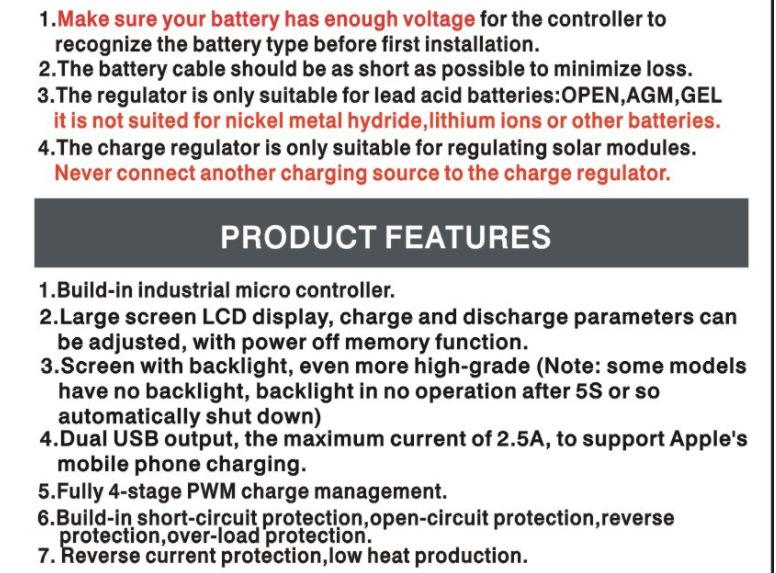 1.Make sure your battery has enough voltage for the controller to recognize the battery type before first installation.
2.The battery cable should be as short as possible to minimize loss.
3.The regulator is only suitable for lead acid batteries:OPEN,AGM,GEL it is not suited for nickel metal hydride,lithium ions or other batteries.
4.The charge regulator is only suitable for regulating solar modules. Never connect another charging source to the charge regulator.

PRODUCT FEATURES

1.Build-in industrial micro controller.
2.Large screen LCD display, charge and discharge parameters can be adjusted, with power off memory function.
3.Screen with backlight, even more high-grade (Note: some models have no backlight, backlight in no operation after 5S or so automatically shut down)
4.Dual USB output, the maximum current of 2.5A, to support Apple's mobile phone charging.
5.Fully 4-stage PWM charge management.
6.Build-in short-circuit protection,open-circuit protection,reverse protection,over-load protection.
7. Reverse current protection,low heat production.